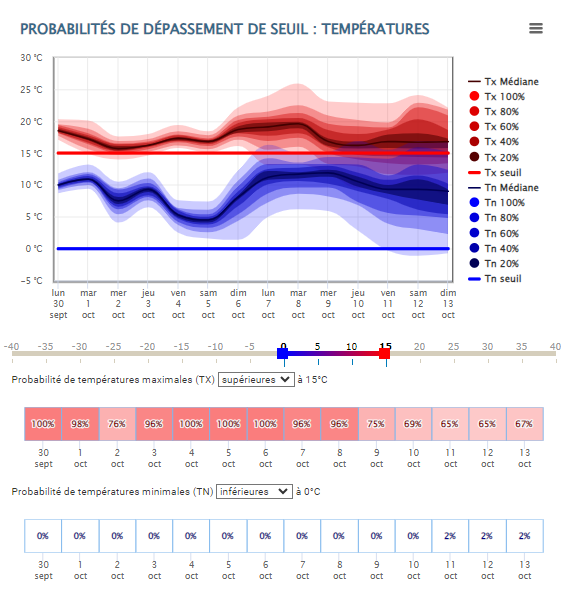 PROBABILITÉS DE DÉPASSEMENT DE SEUIL : TEMPÉRATURES

30 °C
25 °C
20 °C
15 °C
10 °C
5 °C
0 °C
−5 °C

lun 30 sept
mar 1 oct
mer 2 oct
jeu 3 oct
ven 4 oct
sam 5 oct
dim 6 oct
lun 7 oct
mar 8 oct
mer 9 oct
jeu 10 oct
ven 11 oct
sam 12 oct
dim 13 oct

Tx Médiane
Tx 100%
Tx 80%
Tx 60%
Tx 40%
Tx 20%
Tx seuil
Tn Médiane
Tn 100%
Tn 80%
Tn 60%
Tn 40%
Tn 20%
Tn seuil

-40 -35 -30 -25 -20 -15 -10 -5 0 5 10 15 20 25 30 35 40

Probabilité de températures maximales (TX) supérieures à 15°C

| 100% | 98% | 76% | 96% | 100% | 100% | 100% | 96% | 96% | 75% | 69% | 65% | 65% | 67% |
|---|---|---|---|---|---|---|---|---|---|---|---|---|---|
| 30 sept | 1 oct | 2 oct | 3 oct | 4 oct | 5 oct | 6 oct | 7 oct | 8 oct | 9 oct | 10 oct | 11 oct | 12 oct | 13 oct |

Probabilité de températures minimales (TN) inférieures à 0°C

| 0% | 0% | 0% | 0% | 0% | 0% | 0% | 0% | 0% | 0% | 0% | 2% | 2% | 2% |
|---|---|---|---|---|---|---|---|---|---|---|---|---|---|
| 30 sept | 1 oct | 2 oct | 3 oct | 4 oct | 5 oct | 6 oct | 7 oct | 8 oct | 9 oct | 10 oct | 11 oct | 12 oct | 13 oct |